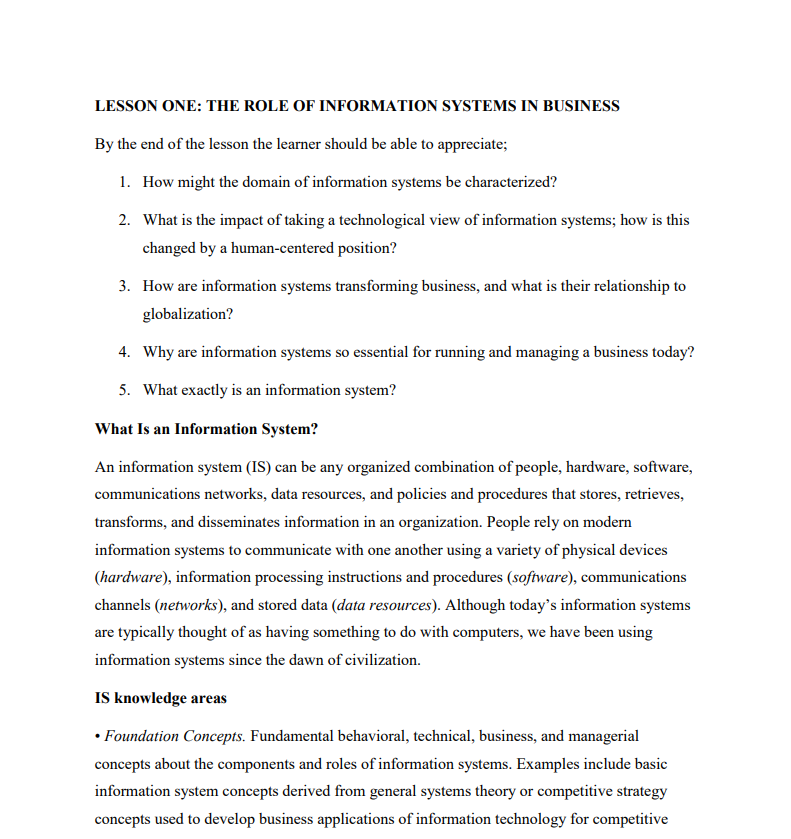 LESSON ONE: THE ROLE OF INFORMATION SYSTEMS IN BUSINESS

By the end of the lesson the learner should be able to appreciate;

1. How might the domain of information systems be characterized?

2. What is the impact of taking a technological view of information systems; how is this changed by a human-centered position?

3. How are information systems transforming business, and what is their relationship to globalization?

4. Why are information systems so essential for running and managing a business today?

5. What exactly is an information system?

What Is an Information System?

An information system (IS) can be any organized combination of people, hardware, software, communications networks, data resources, and policies and procedures that stores, retrieves, transforms, and disseminates information in an organization. People rely on modern information systems to communicate with one another using a variety of physical devices (hardware), information processing instructions and procedures (software), communications channels (networks), and stored data (data resources). Although today's information systems are typically thought of as having something to do with computers, we have been using information systems since the dawn of civilization.

IS knowledge areas

• Foundation Concepts. Fundamental behavioral, technical, business, and managerial concepts about the components and roles of information systems. Examples include basic information system concepts derived from general systems theory or competitive strategy concepts used to develop business applications of information technology for competitive